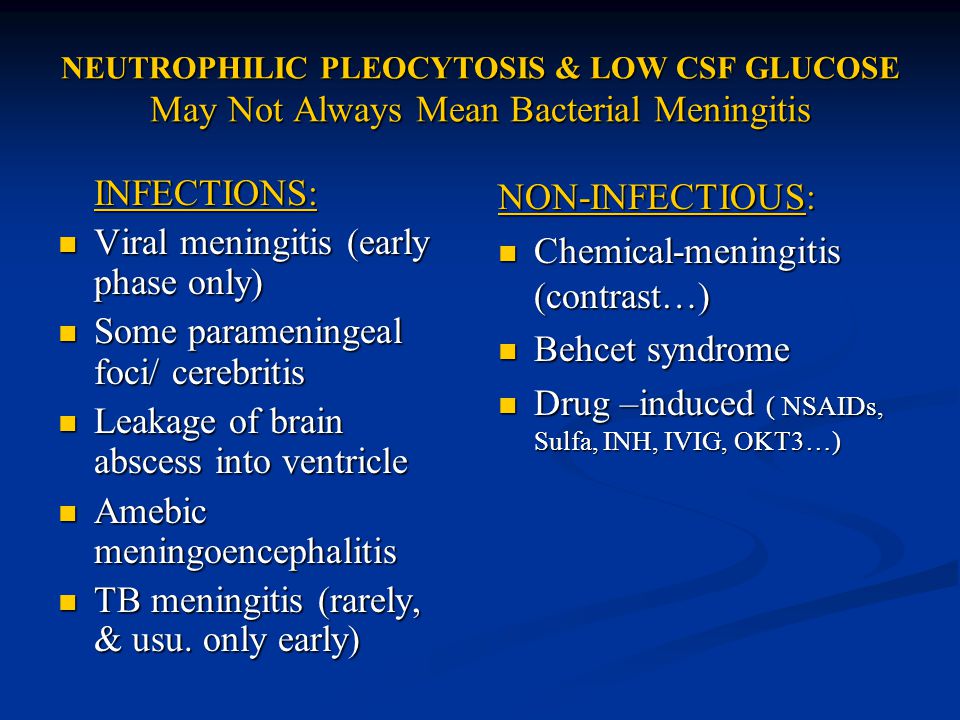 NEUTROPHILIC PLEOCYTOSIS & LOW CSF GLUCOSE
May Not Always Mean Bacterial Meningitis

INFECTIONS:

- Viral meningitis (early phase only)
- Some parameningeal foci/ cerebritis
- Leakage of brain abscess into ventricle
- Amebic meningoencephalitis
- TB meningitis (rarely, & usu. only early)

NON-INFECTIOUS:

- Chemical-meningitis (contrast…)
- Behcet syndrome
- Drug –induced ( NSAIDs, Sulfa, INH, IVIG, OKT3…)